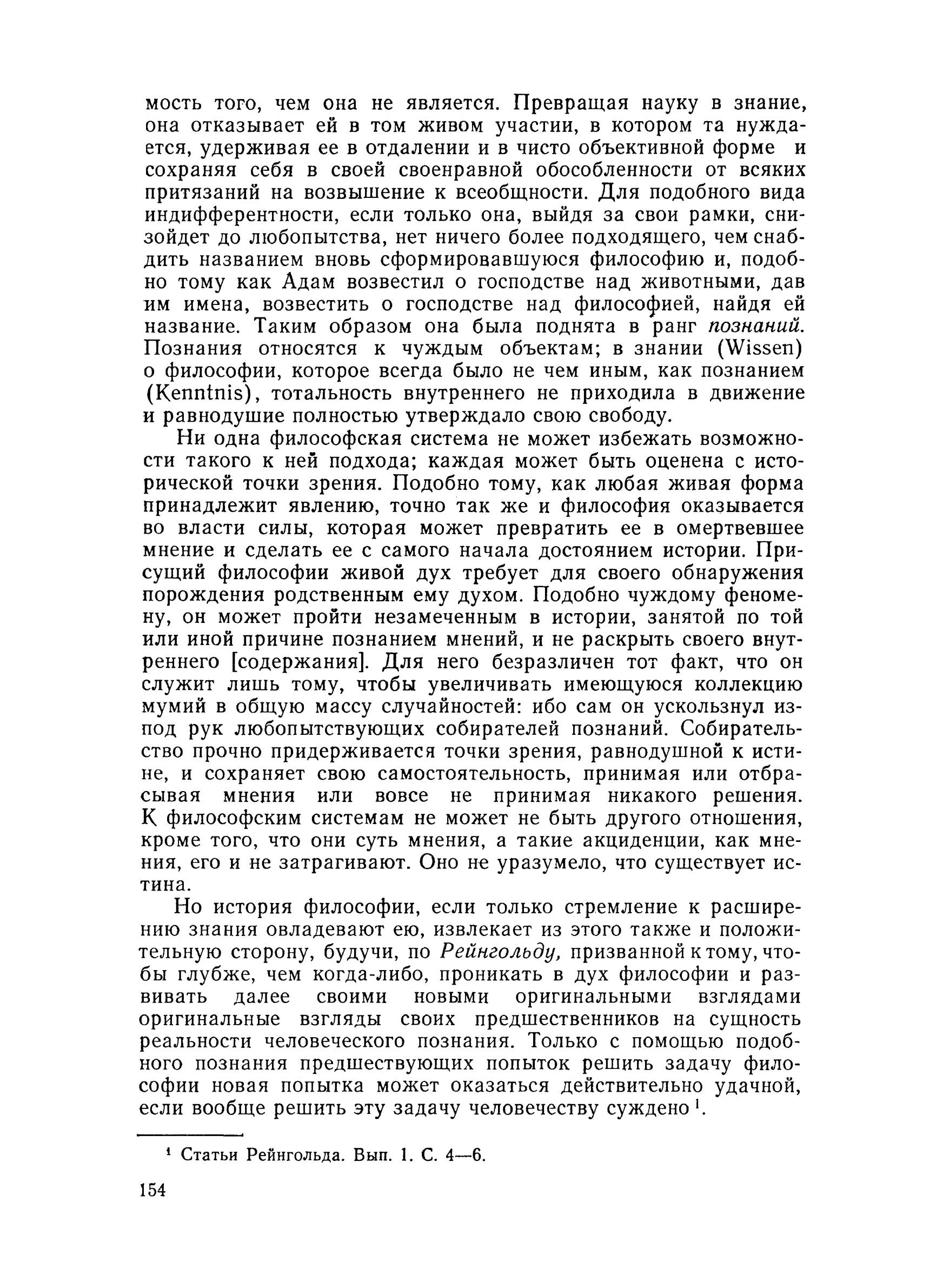 мость того, чем она не является. Превращая науку в знание, она отказывает ей в том живом участии, в котором та нуждается, удерживая ее в отдалении и в чисто объективной форме и сохраняя себя в своей своенравной обособленности от всяких притязаний на возвышение к всеобщности. Для подобного вида индифферентности, если только она, выйдя за свои рамки, снизойдет до любопытства, нет ничего более подходящего, чем снабдить названием вновь сформировавшуюся философию и, подобно тому как Адам возвестил о господстве над животными, дав им имена, возвестить о господстве над философией, найдя ей название. Таким образом она была поднята в ранг познаний. Познания относятся к чуждым объектам; в знании (Wissen) о философии, которое всегда было не чем иным, как познанием (Kenntnis), тотальность внутреннего не приходила в движение и равнодушие полностью утверждало свою свободу.

Ни одна философская система не может избежать возможности такого к ней подхода; каждая может быть оценена с исторической точки зрения. Подобно тому, как любая живая форма принадлежит явлению, точно так же и философия оказывается во власти силы, которая может превратить ее в омертвевшее мнение и сделать ее с самого начала достоянием истории. Присущий философии живой дух требует для своего обнаружения порождения родственным ему духом. Подобно чуждому феномену, он может пройти незамеченным в истории, занятой по той или иной причине познанием мнений, и не раскрыть своего внутреннего [содержания]. Для него безразличен тот факт, что он служит лишь тому, чтобы увеличивать имеющуюся коллекцию мумий в общую массу случайностей: ибо сам он ускользнул из-под рук любопытствующих собирателей познаний. Собирательство прочно придерживается точки зрения, равнодушной к истине, и сохраняет свою самостоятельность, принимая или отбрасывая мнения или вовсе не принимая никакого решения. К философским системам не может не быть другого отношения, кроме того, что они суть мнения, а такие акциденции, как мнения, его и не затрагивают. Оно не уразумело, что существует истина.

Но история философии, если только стремление к расширению знания овладевают ею, извлекает из этого также и положительную сторону, будучи, по Рейнгольду, призванной к тому, чтобы глубже, чем когда-либо, проникать в дух философии и развивать далее своими новыми оригинальными взглядами оригинальные взгляды своих предшественников на сущность реальности человеческого познания. Только с помощью подобного познания предшествующих попыток решить задачу философии новая попытка может оказаться действительно удачной, если вообще решить эту задачу человечеству суждено $^1$.

$^1$ Статьи Рейнгольда. Вып. 1. С. 4—6.

154